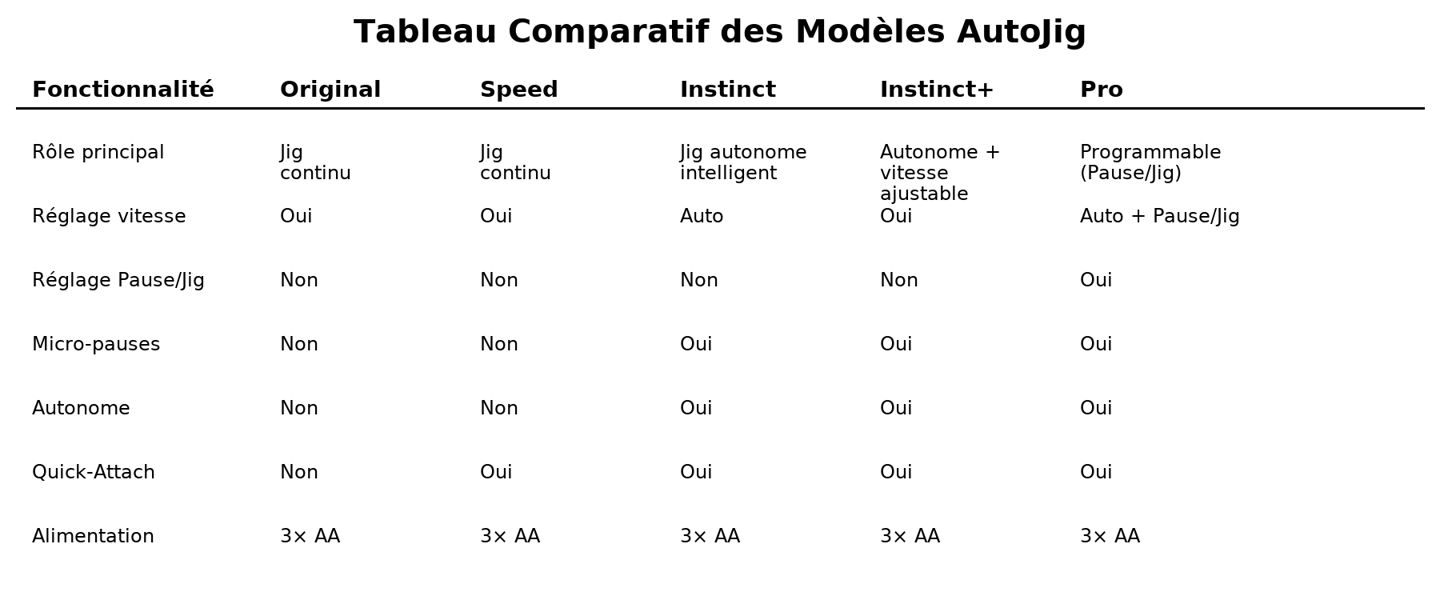 Tableau Comparatif des Modèles AutoJig

| Fonctionnalité | Original | Speed | Instinct | Instinct+ | Pro |
|---|---|---|---|---|---|
| Rôle principal | Jig continu | Jig continu | Jig autonome intelligent | Autonome + vitesse ajustable | Programmable (Pause/Jig) |
| Réglage vitesse | Oui | Oui | Auto | Oui | Auto + Pause/Jig |
| Réglage Pause/Jig | Non | Non | Non | Non | Oui |
| Micro-pauses | Non | Non | Oui | Oui | Oui |
| Autonome | Non | Non | Oui | Oui | Oui |
| Quick-Attach | Non | Oui | Oui | Oui | Oui |
| Alimentation | 3× AA | 3× AA | 3× AA | 3× AA | 3× AA |